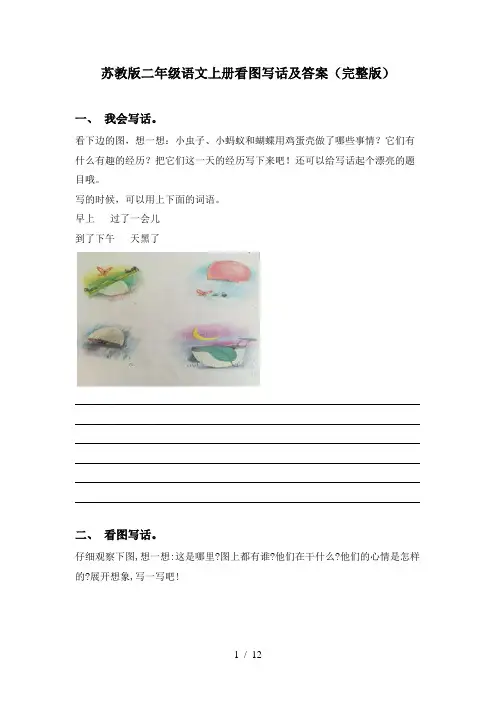 苏教版二年级语文上册看图写话及答案（完整版）

一、 我会写话。

看下边的图，想一想：小虫子、小蚂蚁和蝴蝶用鸡蛋壳做了哪些事情？它们有什么有趣的经历？把它们这一天的经历写下来吧！还可以给写话起个漂亮的题目哦。

写的时候，可以用上下面的词语。

早上　过了一会儿

到了下午　天黑了

二、 看图写话。

仔细观察下图,想一想:这是哪里?图上都有谁?他们在干什么?他们的心情是怎样的?展开想象,写一写吧!

1 / 12